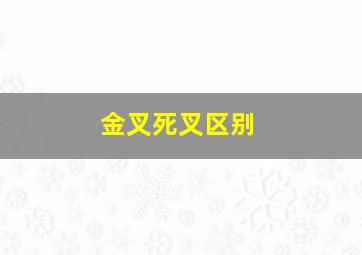 金叉死叉区别